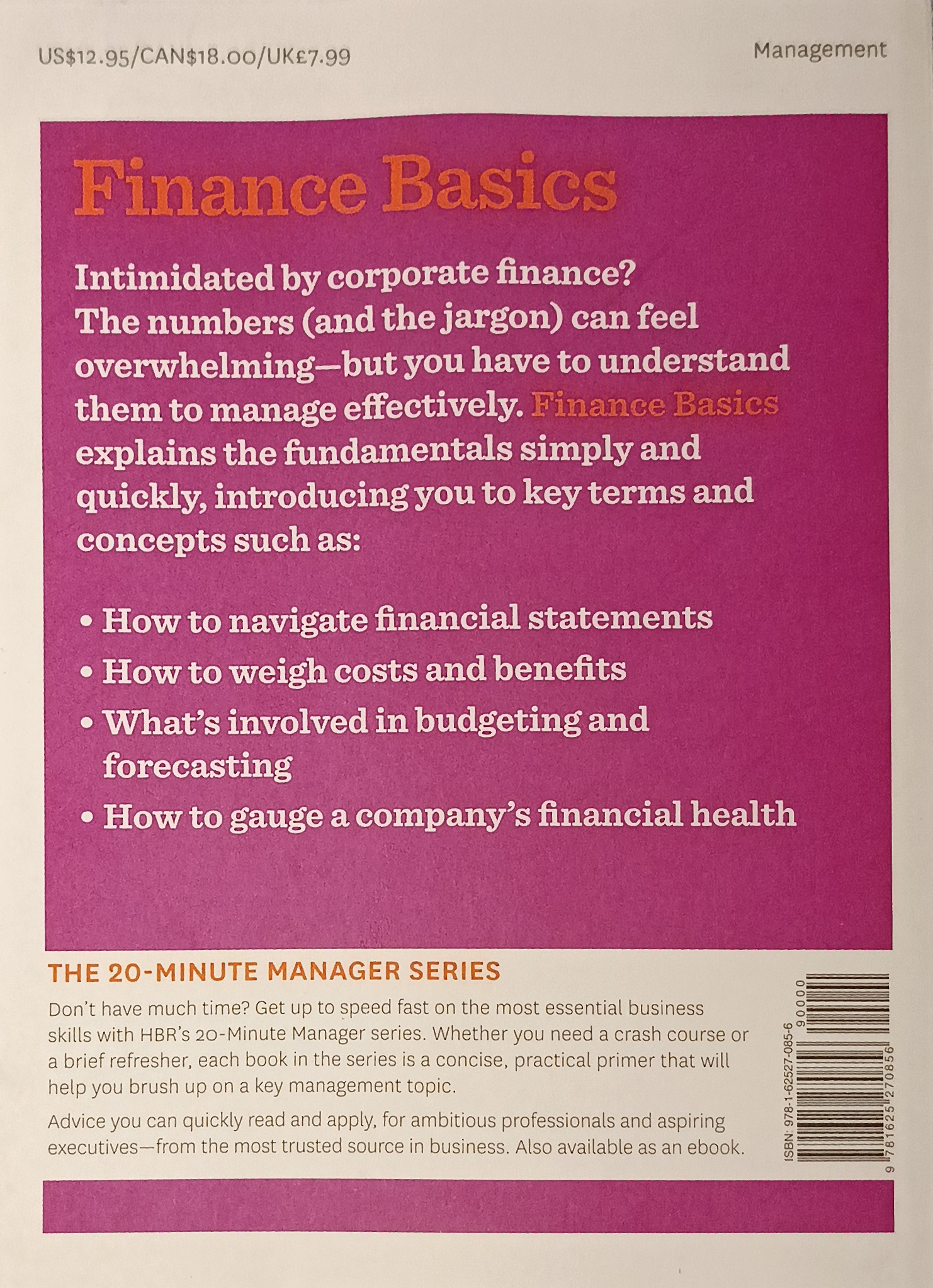 US$12.95/CAN$18.00/UK£7.99

Management

Finance Basics

Intimidated by corporate finance? The numbers (and the jargon) can feel overwhelming—but you have to understand them to manage effectively. Finance Basics explains the fundamentals simply and quickly, introducing you to key terms and concepts such as:

• How to navigate financial statements
• How to weigh costs and benefits
• What's involved in budgeting and forecasting
• How to gauge a company's financial health

THE 20-MINUTE MANAGER SERIES

Don't have much time? Get up to speed fast on the most essential business skills with HBR's 20-Minute Manager series. Whether you need a crash course or a brief refresher, each book in the series is a concise, practical primer that will help you brush up on a key management topic.

Advice you can quickly read and apply, for ambitious professionals and aspiring executives—from the most trusted source in business. Also available as an ebook.

ISBN: 978-1-62527-085-6
90000
9 781625 270856